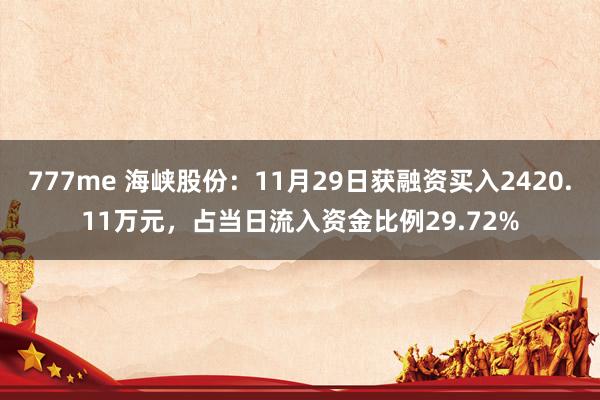 777me 海峡股份：11月29日获融资买入2420.11万元，占当日流入资金比例29.72%